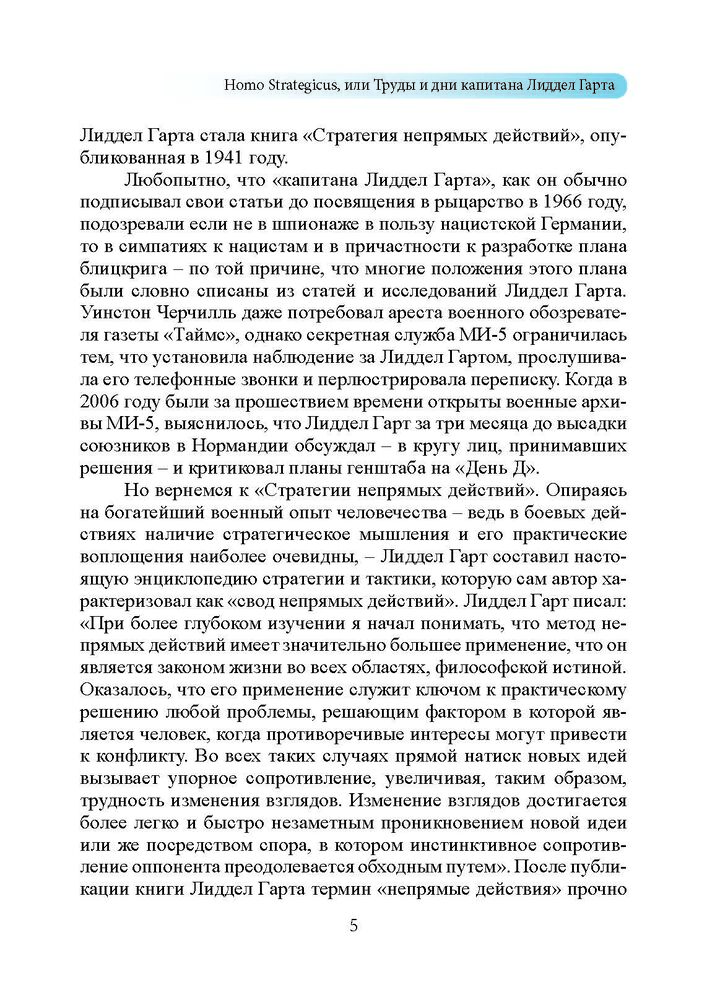 Homo Strategicus, или Труды и дни капитана Лиддел Гарта

Лиддел Гарта стала книга «Стратегия непрямых действий», опубликованная в 1941 году.

Любопытно, что «капитана Лиддел Гарта», как он обычно подписывал свои статьи до посвящения в рыцарство в 1966 году, подозревали если не в шпионаже в пользу нацистской Германии, то в симпатиях к нацистам и в причастности к разработке плана блицкрига – по той причине, что многие положения этого плана были словно списаны из статей и исследований Лиддел Гарта. Уинстон Черчилль даже потребовал ареста военного обозревателя газеты «Таймс», однако секретная служба МИ-5 ограничилась тем, что установила наблюдение за Лиддел Гартом, прослушивала его телефонные звонки и перлюстрировала переписку. Когда в 2006 году были за прошествием времени открыты военные архивы МИ-5, выяснилось, что Лиддел Гарт за три месяца до высадки союзников в Нормандии обсуждал – в кругу лиц, принимавших решения – и критиковал планы генштаба на «День Д».

Но вернемся к «Стратегии непрямых действий». Опираясь на богатейший военный опыт человечества – ведь в боевых действиях наличие стратегическое мышления и его практические воплощения наиболее очевидны, – Лиддел Гарт составил настоящую энциклопедию стратегии и тактики, которую сам автор характеризовал как «свод непрямых действий». Лиддел Гарт писал: «При более глубоком изучении я начал понимать, что метод непрямых действий имеет значительно большее применение, что он является законом жизни во всех областях, философской истиной. Оказалось, что его применение служит ключом к практическому решению любой проблемы, решающим фактором в которой является человек, когда противоречивые интересы могут привести к конфликту. Во всех таких случаях прямой натиск новых идей вызывает упорное сопротивление, увеличивая, таким образом, трудность изменения взглядов. Изменение взглядов достигается более легко и быстро незаметным проникновением новой идеи или же посредством спора, в котором инстинктивное сопротивление оппонента преодолевается обходным путем». После публикации книги Лиддел Гарта термин «непрямые действия» прочно

5